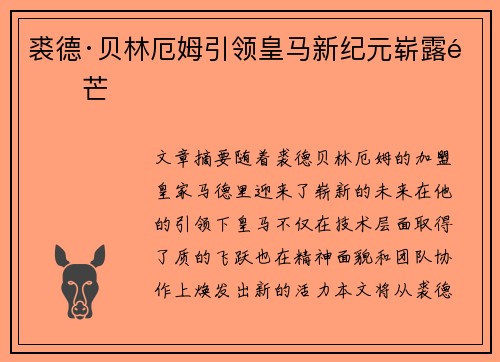 裘德·贝林厄姆引领皇马新纪元崭露é芒

文章摘要随着裘德贝林厄姆的加盟皇家马德里迎来了崭新的未来在他的引领下皇马不仅在技术层面取得了质的飞跃也在精神面貌和团队协作上焕发出新的活力本文将从裘德